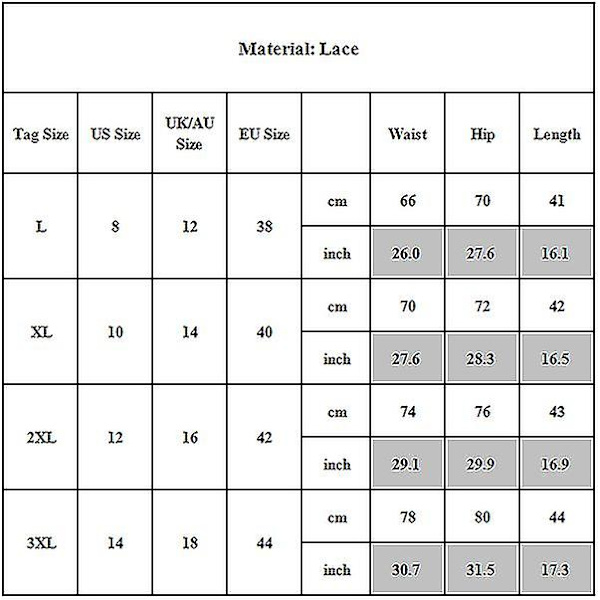 Material: Lace

| Tag Size | US Size | UK/AU Size | EU Size | | Waist | Hip | Length |
|---|---|---|---|---|---|---|---|
| L | 8 | 12 | 38 | cm | 66 | 70 | 41 |
| | | | | inch | 26.0 | 27.6 | 16.1 |
| XL | 10 | 14 | 40 | cm | 70 | 72 | 42 |
| | | | | inch | 27.6 | 28.3 | 16.5 |
| 2XL | 12 | 16 | 42 | cm | 74 | 76 | 43 |
| | | | | inch | 29.1 | 29.9 | 16.9 |
| 3XL | 14 | 18 | 44 | cm | 78 | 80 | 44 |
| | | | | inch | 30.7 | 31.5 | 17.3 |